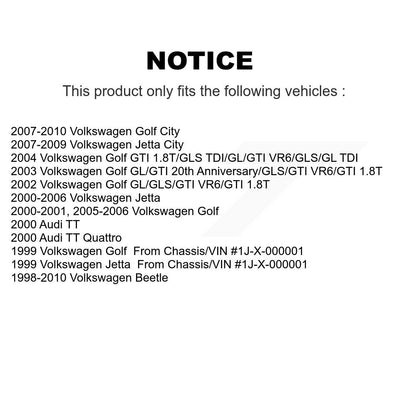 NOTICE

This product only fits the following vehicles :

2007-2010 Volkswagen Golf City
2007-2009 Volkswagen Jetta City
2004 Volkswagen Golf GTI 1.8T/GLS TDI/GL/GTI VR6/GLS/GL TDI
2003 Volkswagen Golf GL/GTI 20th Anniversary/GLS/GTI VR6/GTI 1.8T
2002 Volkswagen Golf GL/GLS/GTI VR6/GTI 1.8T
2000-2006 Volkswagen Jetta
2000-2001, 2005-2006 Volkswagen Golf
2000 Audi TT
2000 Audi TT Quattro
1999 Volkswagen Golf From Chassis/VIN #1J-X-000001
1999 Volkswagen Jetta From Chassis/VIN #1J-X-000001
1998-2010 Volkswagen Beetle